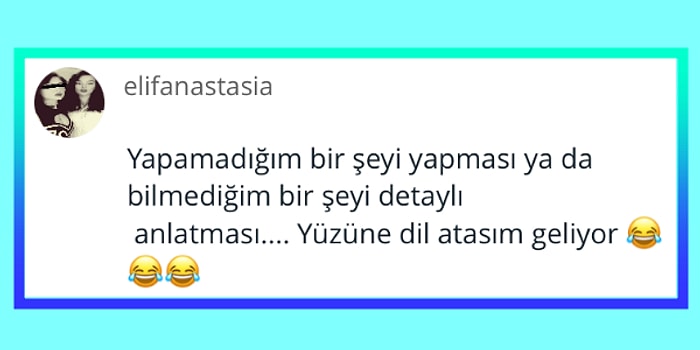 elifanastasia

Yapamadığım bir şeyi yapması ya da bilmediğim bir şeyi detaylı anlatması.... Yüzüne dil atasım geliyor 😂😂😂